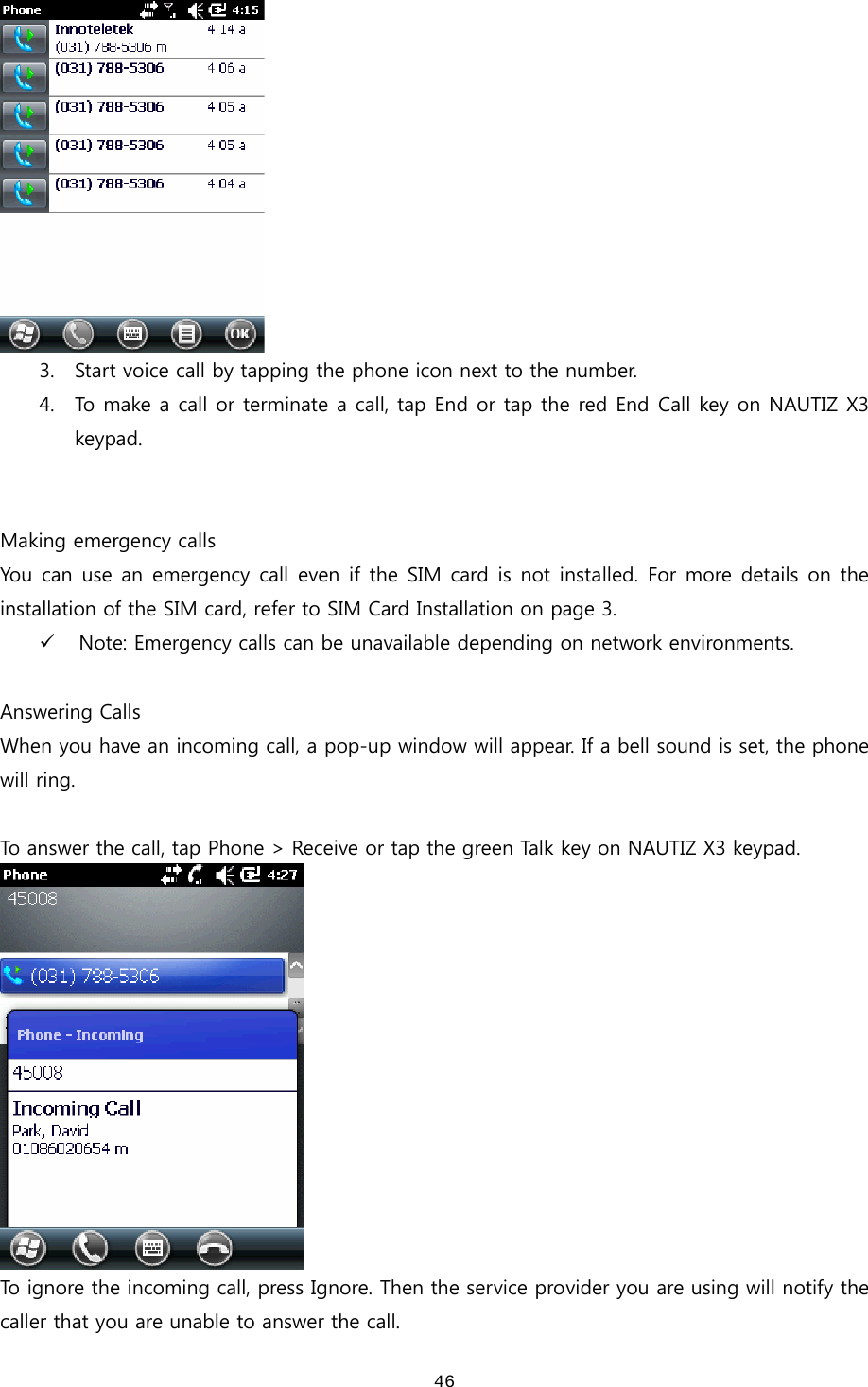 Phone 4:15
Innoteletek 4:14 a
(031) 788-5306 m
(031) 788-5306 4:06 a
(031) 788-5306 4:05 a
(031) 788-5306 4:05 a
(031) 788-5306 4:04 a

OK

3. Start voice call by tapping the phone icon next to the number.
4. To make a call or terminate a call, tap End or tap the red End Call key on NAUTIZ X3 keypad.

Making emergency calls
You can use an emergency call even if the SIM card is not installed. For more details on the installation of the SIM card, refer to SIM Card Installation on page 3.
✓ Note: Emergency calls can be unavailable depending on network environments.

Answering Calls
When you have an incoming call, a pop-up window will appear. If a bell sound is set, the phone will ring.

To answer the call, tap Phone > Receive or tap the green Talk key on NAUTIZ X3 keypad.

Phone 4:27
45008
(031) 788-5306
Phone - Incoming
45008
Incoming Call
Park, David
01086020654 m

To ignore the incoming call, press Ignore. Then the service provider you are using will notify the caller that you are unable to answer the call.

46